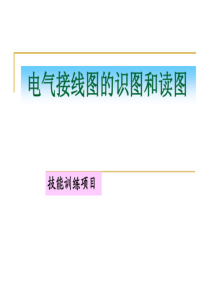 电气接线图的识图和读图

技能训练项目